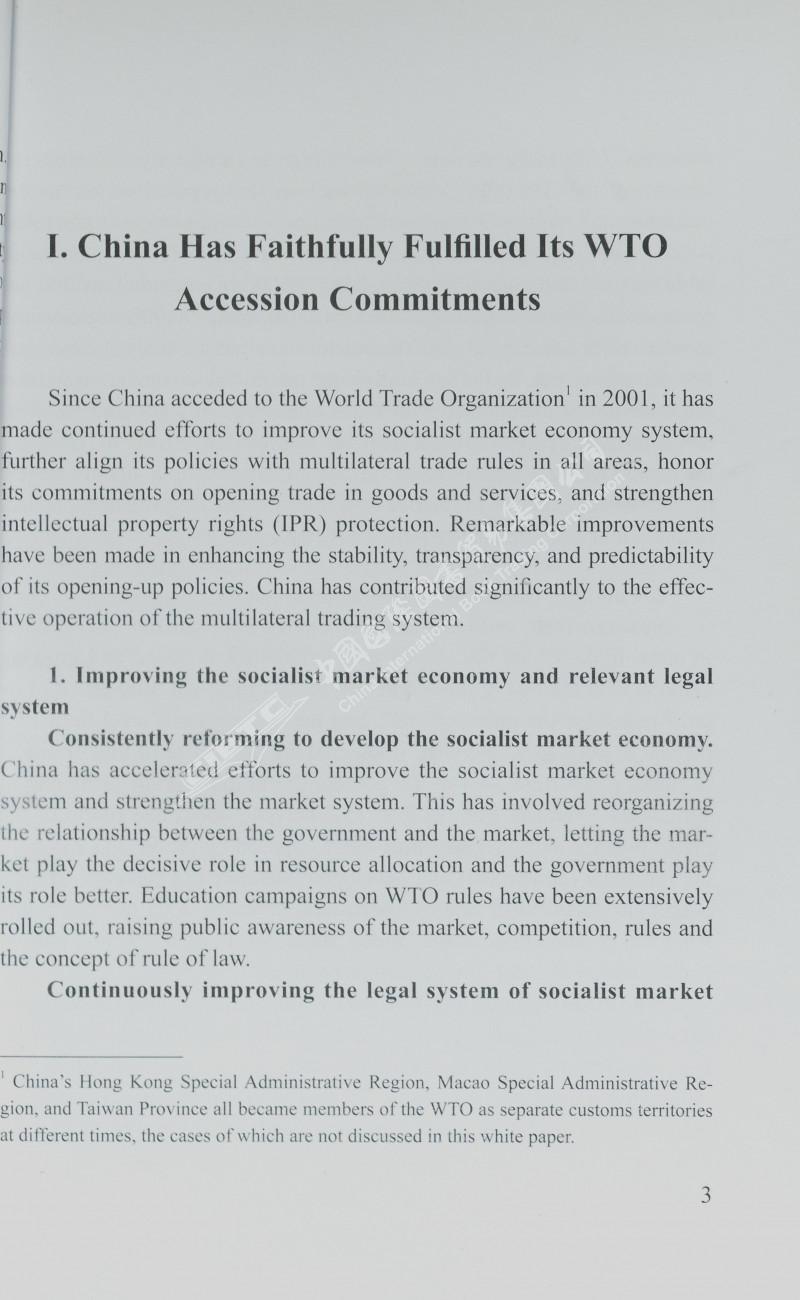 I. China Has Faithfully Fulfilled Its WTO Accession Commitments

Since China acceded to the World Trade Organization$^1$ in 2001, it has made continued efforts to improve its socialist market economy system, further align its policies with multilateral trade rules in all areas, honor its commitments on opening trade in goods and services, and strengthen intellectual property rights (IPR) protection. Remarkable improvements have been made in enhancing the stability, transparency, and predictability of its opening-up policies. China has contributed significantly to the effective operation of the multilateral trading system.

1. Improving the socialist market economy and relevant legal system

Consistently reforming to develop the socialist market economy. China has accelerated efforts to improve the socialist market economy system and strengthen the market system. This has involved reorganizing the relationship between the government and the market, letting the market play the decisive role in resource allocation and the government play its role better. Education campaigns on WTO rules have been extensively rolled out, raising public awareness of the market, competition, rules and the concept of rule of law.

Continuously improving the legal system of socialist market

$^1$ China's Hong Kong Special Administrative Region, Macao Special Administrative Region, and Taiwan Province all became members of the WTO as separate customs territories at different times, the cases of which are not discussed in this white paper.

3